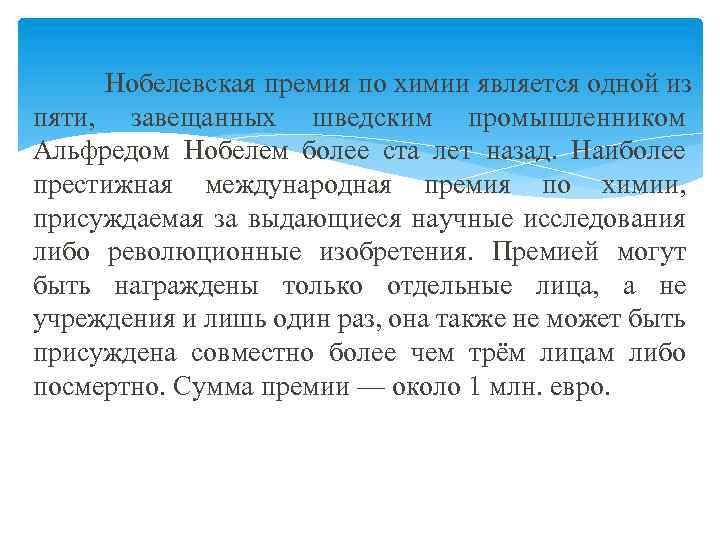 Нобелевская премия по химии является одной из пяти, завещанных шведским промышленником Альфредом Нобелем более ста лет назад. Наиболее престижная международная премия по химии, присуждаемая за выдающиеся научные исследования либо революционные изобретения. Премией могут быть награждены только отдельные лица, а не учреждения и лишь один раз, она также не может быть присуждена совместно более чем трём лицам либо посмертно. Сумма премии — около 1 млн. евро.